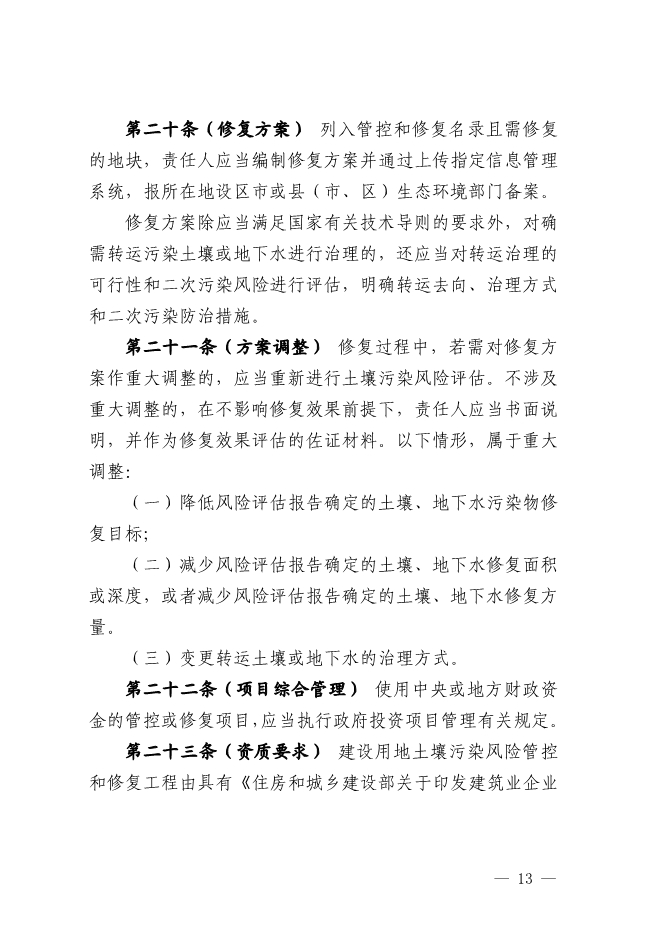 第二十条（修复方案） 列入管控和修复名录且需修复的地块，责任人应当编制修复方案并通过上传指定信息管理系统，报所在地设区市或县（市、区）生态环境部门备案。

修复方案除应当满足国家有关技术导则的要求外，对确需转运污染土壤或地下水进行治理的，还应当对转运治理的可行性和二次污染风险进行评估，明确转运去向、治理方式和二次污染防治措施。

第二十一条（方案调整） 修复过程中，若需对修复方案作重大调整的，应当重新进行土壤污染风险评估。不涉及重大调整的，在不影响修复效果前提下，责任人应当书面说明，并作为修复效果评估的佐证材料。以下情形，属于重大调整：

（一）降低风险评估报告确定的土壤、地下水污染物修复目标；

（二）减少风险评估报告确定的土壤、地下水修复面积或深度，或者减少风险评估报告确定的土壤、地下水修复方量。

（三）变更转运土壤或地下水的治理方式。

第二十二条（项目综合管理） 使用中央或地方财政资金的管控或修复项目，应当执行政府投资项目管理有关规定。

第二十三条（资质要求） 建设用地土壤污染风险管控和修复工程由具有《住房和城乡建设部关于印发建筑业企业

— 13 —